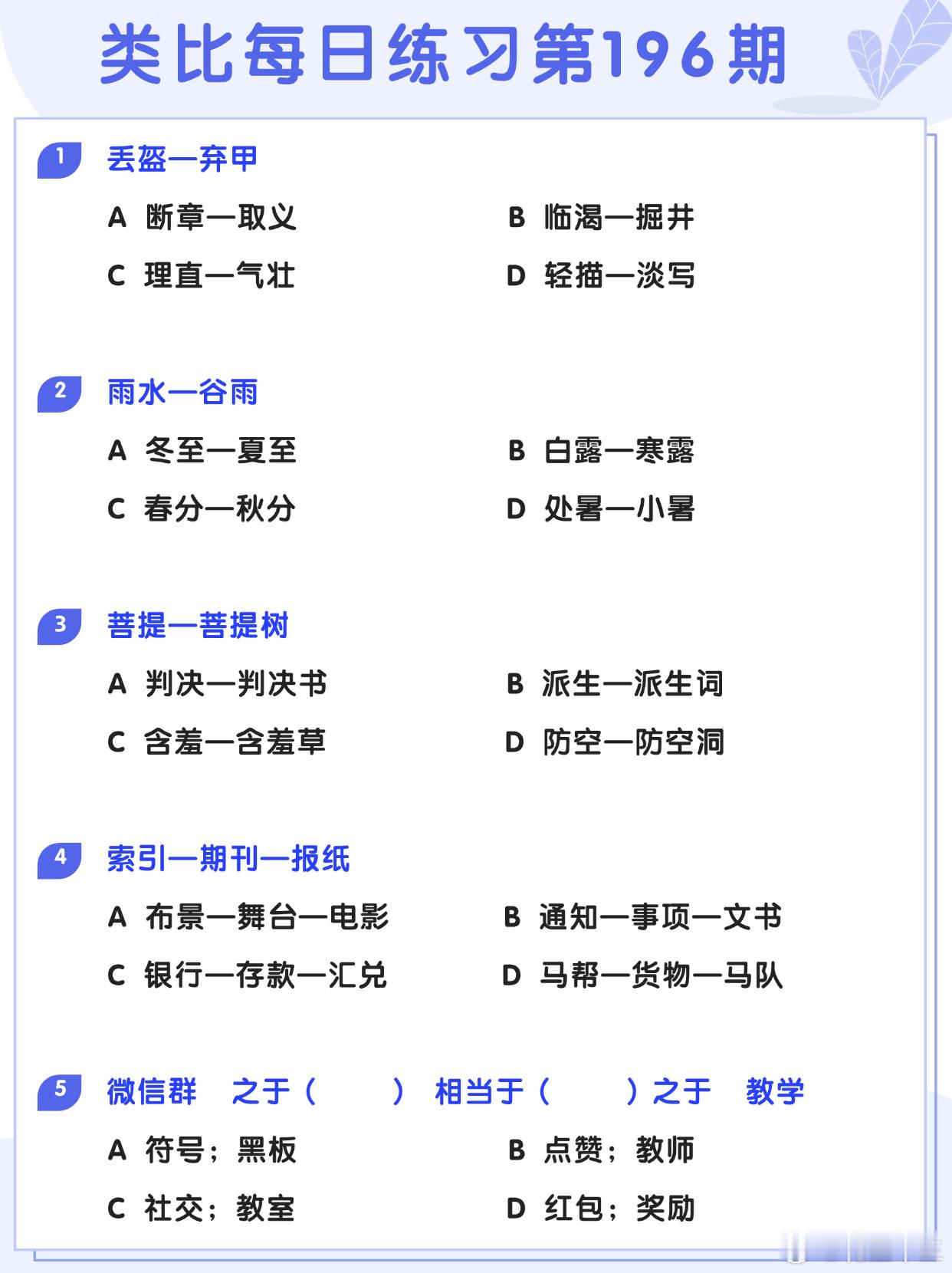 类比每日练习第196期

1 丢盔—弃甲

A 断章—取义
B 临渴—掘井
C 理直—气壮
D 轻描—淡写

2 雨水—谷雨

A 冬至—夏至
B 白露—寒露
C 春分—秋分
D 处暑—小暑

3 菩提—菩提树

A 判决—判决书
B 派生—派生词
C 含羞—含羞草
D 防空—防空洞

4 索引—期刊—报纸

A 布景—舞台—电影
B 通知—事项—文书
C 银行—存款—汇兑
D 马帮—货物—马队

5 微信群 之于（ ） 相当于（ ）之于 教学

A 符号；黑板
B 点赞；教师
C 社交；教室
D 红包；奖励